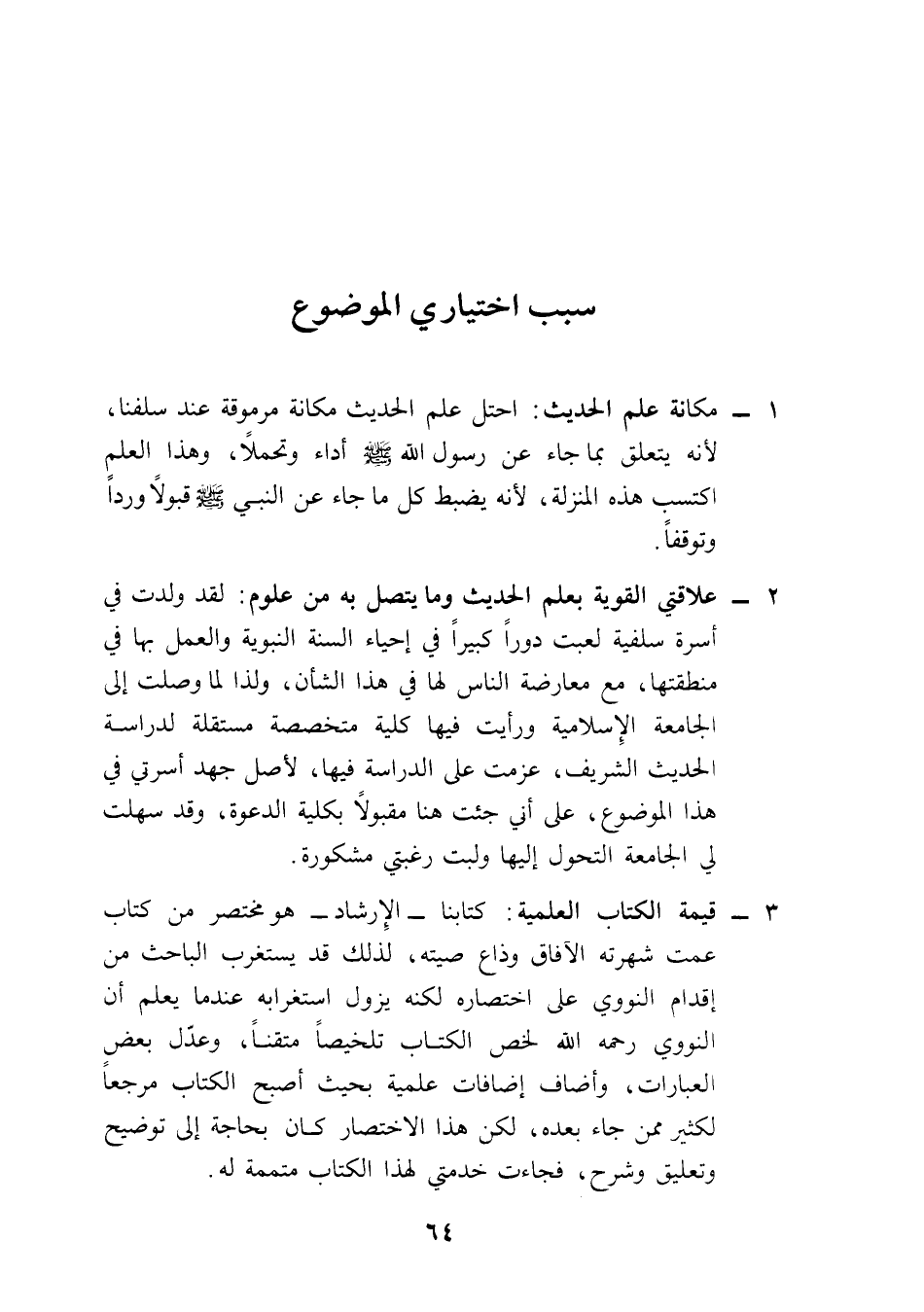 سبب اختياري الموضوع

١ ــ مكانة علم الحديث: احتل علم الحديث مكانة مرموقة عند سلفنا، لأنه يتعلق بما جاء عن رسول الله ﷺ أداء وتحملاً، وهذا العلم اكتسب هذه المنزلة، لأنه يضبط كل ما جاء عن النبي ﷺ قبولاً ورداً وتوقفاً.

٢ ــ علاقتي القوية بعلم الحديث وما يتصل به من علوم: لقد ولدت في أسرة سلفية لعبت دوراً كبيراً في إحياء السنة النبوية والعمل بها في منطقتها، مع معارضة الناس لها في هذا الشأن، ولذا لما وصلت إلى الجامعة الإسلامية ورأيت فيها كلية متخصصة مستقلة لدراسة الحديث الشريف، عزمت على الدراسة فيها، لأصل جهد أسرتي في هذا الموضوع، على أني جئت هنا مقبولاً بكلية الدعوة، وقد سهلت لي الجامعة التحول إليها ولبت رغبتي مشكورة.

٣ ــ قيمة الكتاب العلمية: كتابنا ــ الإرشاد ــ هو مختصر من كتاب عمت شهرته الآفاق وذاع صيته، لذلك قد يستغرب الباحث من إقدام النووي على اختصاره لكنه يزول استغرابه عندما يعلم أن النووي رحمه الله لخص الكتاب تلخيصاً متقناً، وعدّل بعض العبارات، وأضاف إضافات علمية بحيث أصبح الكتاب مرجعاً لكثير ممن جاء بعده، لكن هذا الاختصار كان بحاجة إلى توضيح وتعليق وشرح، فجاءت خدمتي لهذا الكتاب متممة له.

٦٤